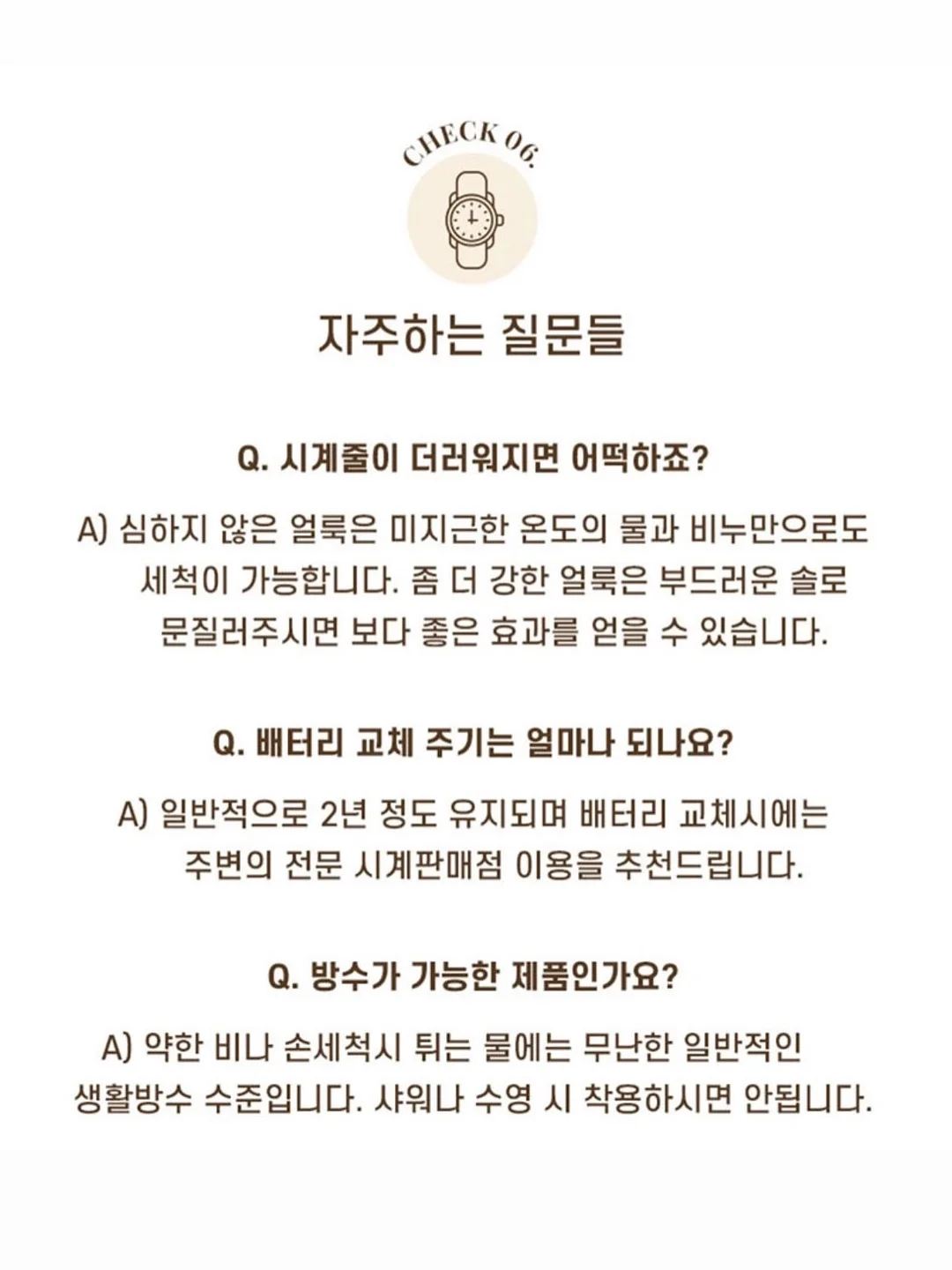 CHECK 06.

자주하는 질문들

Q. 시계줄이 더러워지면 어떡하죠?

A) 심하지 않은 얼룩은 미지근한 온도의 물과 비누만으로도 세척이 가능합니다. 좀 더 강한 얼룩은 부드러운 솔로 문질러주시면 보다 좋은 효과를 얻을 수 있습니다.

Q. 배터리 교체 주기는 얼마나 되나요?

A) 일반적으로 2년 정도 유지되며 배터리 교체시에는 주변의 전문 시계판매점 이용을 추천드립니다.

Q. 방수가 가능한 제품인가요?

A) 약한 비나 손세척시 튀는 물에는 무난한 일반적인 생활방수 수준입니다. 샤워나 수영 시 착용하시면 안됩니다.